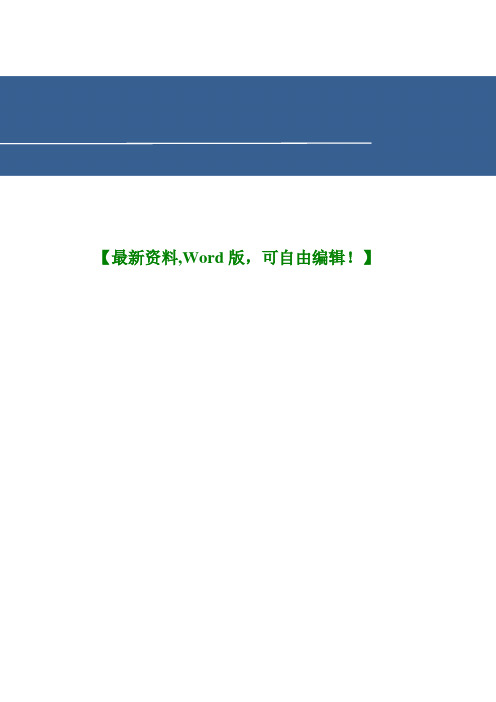 【最新资料,Word 版，可自由编辑！】